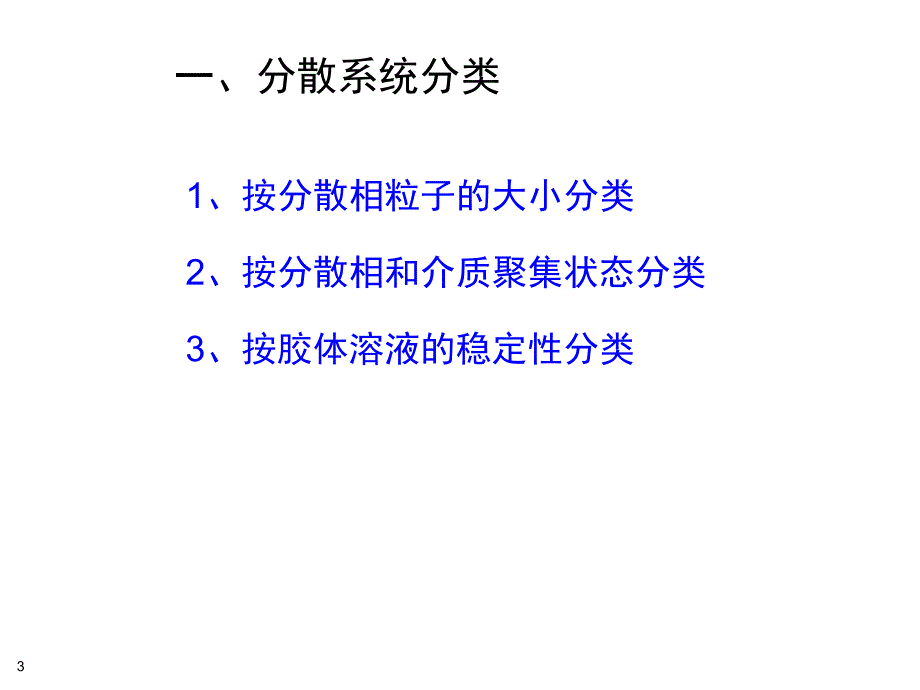 一、分散系统分类

1、按分散相粒子的大小分类

2、按分散相和介质聚集状态分类

3、按胶体溶液的稳定性分类

3